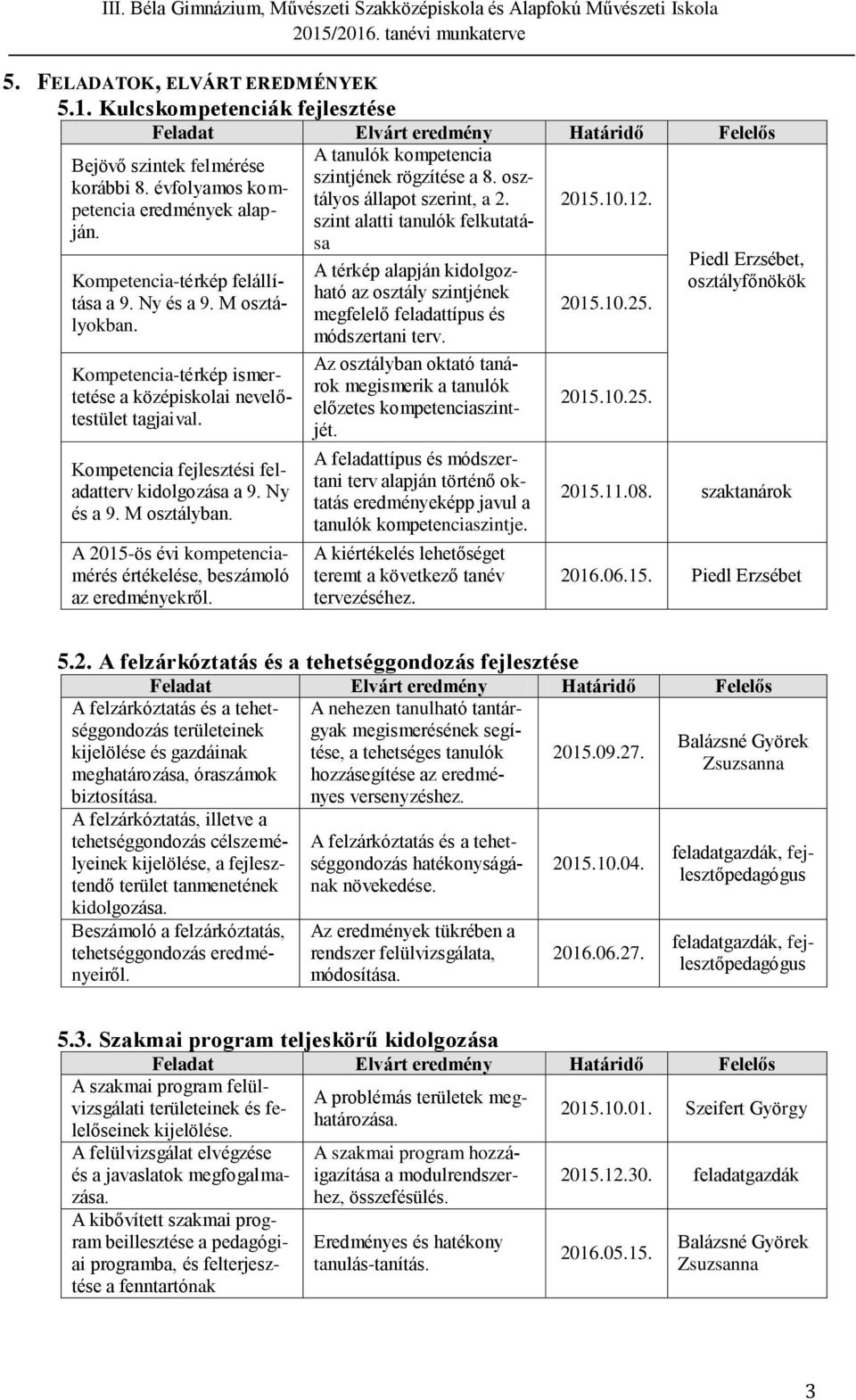 III. Béla Gimnázium, Művészeti Szakközépiskola és Alapfokú Művészeti Iskola
2015/2016. tanévi munkaterve

5. FELADATOK, ELVÁRT EREDMÉNYEK
5.1. Kulcskompetenciák fejlesztése

| Feladat | Elvárt eredmény | Határidő | Felelős |
|---|---|---|---|
| Bejövő szintek felmérése korábbi 8. évfolyamos kompetencia eredmények alapján. | A tanulók kompetencia szintjének rögzítése a 8. osztályos állapot szerint, a 2. szint alatti tanulók felkutatása | 2015.10.12. | Piedl Erzsébet, osztályfőnökök |
| Kompetencia-térkép felállítása a 9. Ny és a 9. M osztályokban. | A térkép alapján kidolgozható az osztály szintjének megfelelő feladattípus és módszertani terv. | 2015.10.25. | |
| Kompetencia-térkép ismertetése a középiskolai nevelőtestület tagjaival. | Az osztályban oktató tanárok megismerik a tanulók előzetes kompetenciaszintjét. | 2015.10.25. | |
| Kompetencia fejlesztési feladatterv kidolgozása a 9. Ny és a 9. M osztályban. | A feladattípus és módszertani terv alapján történő oktatás eredményeképp javul a tanulók kompetenciaszintje. | 2015.11.08. | szaktanárok |
| A 2015-ös évi kompetenciamérés értékelése, beszámoló az eredményekről. | A kiértékelés lehetőséget teremt a következő tanév tervezéséhez. | 2016.06.15. | Piedl Erzsébet |

5.2. A felzárkóztatás és a tehetséggondozás fejlesztése

| Feladat | Elvárt eredmény | Határidő | Felelős |
|---|---|---|---|
| A felzárkóztatás és a tehetséggondozás területeinek kijelölése és gazdáinak meghatározása, óraszámok biztosítása. | A nehezen tanulható tantárgyak megismerésének segítése, a tehetséges tanulók hozzásegítése az eredményes versenyzéshez. | 2015.09.27. | Balázsné Györek Zsuzsanna |
| A felzárkóztatás, illetve a tehetséggondozás célszemélyeinek kijelölése, a fejlesztendő terület tanmenetének kidolgozása. | A felzárkóztatás és a tehetséggondozás hatékonyságának növekedése. | 2015.10.04. | feladatgazdák, fejlesztőpedagógus |
| Beszámoló a felzárkóztatás, tehetséggondozás eredményeiről. | Az eredmények tükrében a rendszer felülvizsgálata, módosítása. | 2016.06.27. | feladatgazdák, fejlesztőpedagógus |

5.3. Szakmai program teljeskörű kidolgozása

| Feladat | Elvárt eredmény | Határidő | Felelős |
|---|---|---|---|
| A szakmai program felülvizsgálati területeinek és felelőseinek kijelölése. | A problémás területek meghatározása. | 2015.10.01. | Szeifert György |
| A felülvizsgálat elvégzése és a javaslatok megfogalmazása. | A szakmai program hozzáigazítása a modulrendszerhez, összefésülés. | 2015.12.30. | feladatgazdák |
| A kibővített szakmai program beillesztése a pedagógiai programba, és felterjesztése a fenntartónak | Eredményes és hatékony tanulás-tanítás. | 2016.05.15. | Balázsné Györek Zsuzsanna |

3